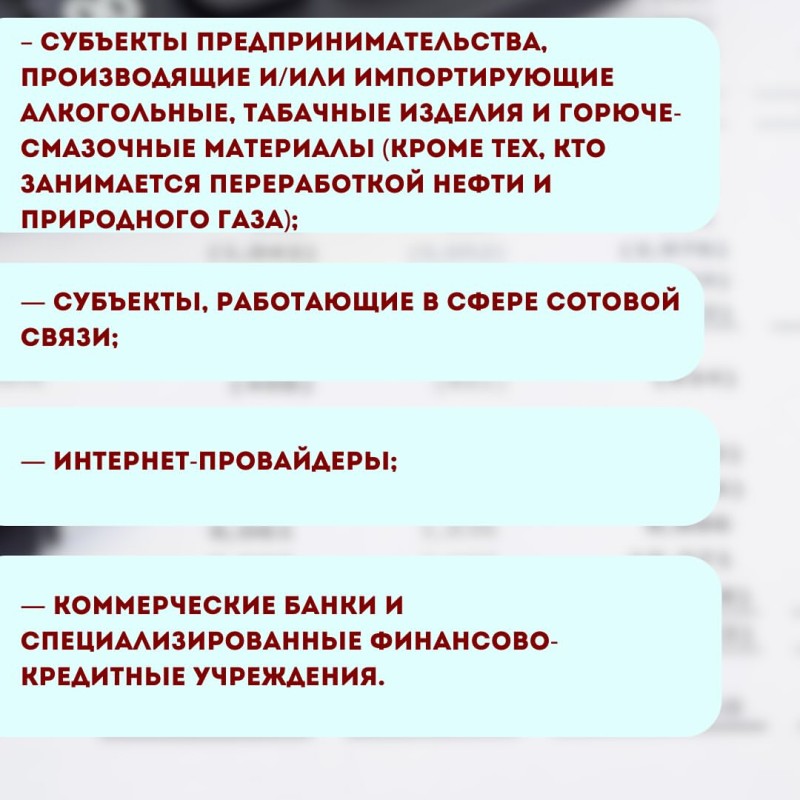 – СУБЪЕКТЫ ПРЕДПРИНИМАТЕЛЬСТВА, ПРОИЗВОДЯЩИЕ И/ИЛИ ИМПОРТИРУЮЩИЕ АЛКОГОЛЬНЫЕ, ТАБАЧНЫЕ ИЗДЕЛИЯ И ГОРЮЧЕ-СМАЗОЧНЫЕ МАТЕРИАЛЫ (КРОМЕ ТЕХ, КТО ЗАНИМАЕТСЯ ПЕРЕРАБОТКОЙ НЕФТИ И ПРИРОДНОГО ГАЗА);

— СУБЪЕКТЫ, РАБОТАЮЩИЕ В СФЕРЕ СОТОВОЙ СВЯЗИ;

— ИНТЕРНЕТ-ПРОВАЙДЕРЫ;

— КОММЕРЧЕСКИЕ БАНКИ И СПЕЦИАЛИЗИРОВАННЫЕ ФИНАНСОВО-КРЕДИТНЫЕ УЧРЕЖДЕНИЯ.